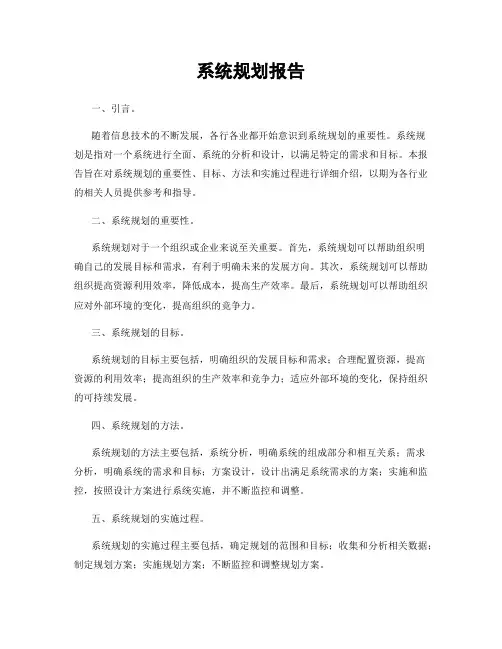 系统规划报告

一、引言。

随着信息技术的不断发展，各行各业都开始意识到系统规划的重要性。系统规划是指对一个系统进行全面、系统的分析和设计，以满足特定的需求和目标。本报告旨在对系统规划的重要性、目标、方法和实施过程进行详细介绍，以期为各行业的相关人员提供参考和指导。

二、系统规划的重要性。

系统规划对于一个组织或企业来说至关重要。首先，系统规划可以帮助组织明确自己的发展目标和需求，有利于明确未来的发展方向。其次，系统规划可以帮助组织提高资源利用效率，降低成本，提高生产效率。最后，系统规划可以帮助组织应对外部环境的变化，提高组织的竞争力。

三、系统规划的目标。

系统规划的目标主要包括，明确组织的发展目标和需求；合理配置资源，提高资源的利用效率；提高组织的生产效率和竞争力；适应外部环境的变化，保持组织的可持续发展。

四、系统规划的方法。

系统规划的方法主要包括，系统分析，明确系统的组成部分和相互关系；需求分析，明确系统的需求和目标；方案设计，设计出满足系统需求的方案；实施和监控，按照设计方案进行系统实施，并不断监控和调整。

五、系统规划的实施过程。

系统规划的实施过程主要包括，确定规划的范围和目标；收集和分析相关数据；制定规划方案；实施规划方案；不断监控和调整规划方案。